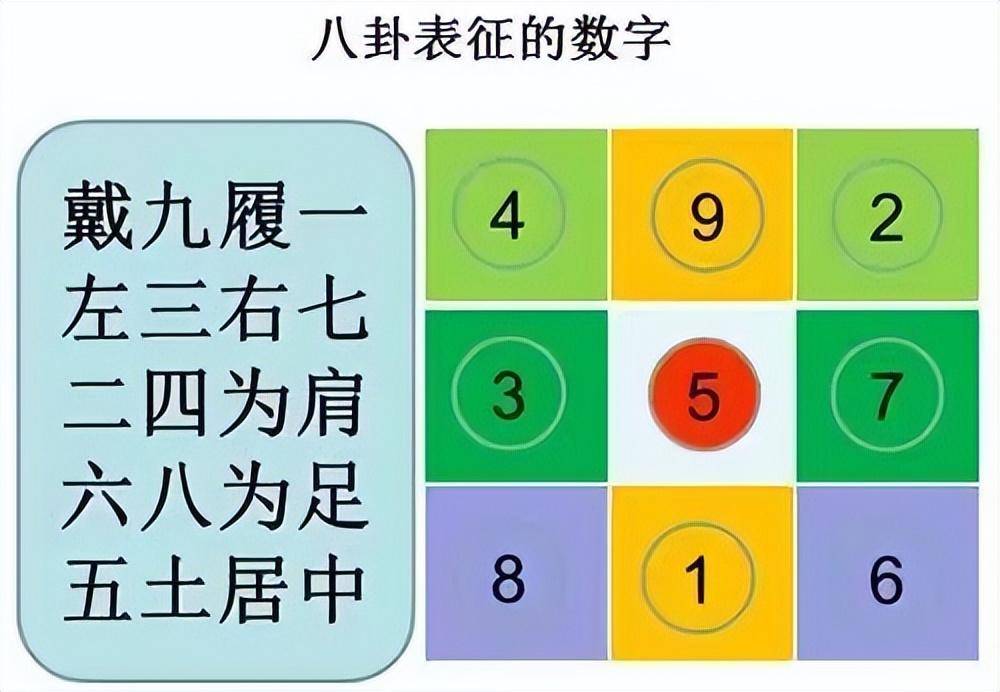 八卦表征的数字

戴九履一
左三右七
二四为肩
六八为足
五土居中

| 4 | 9 | 2 |
|---|---|---|
| 3 | 5 | 7 |
| 8 | 1 | 6 |